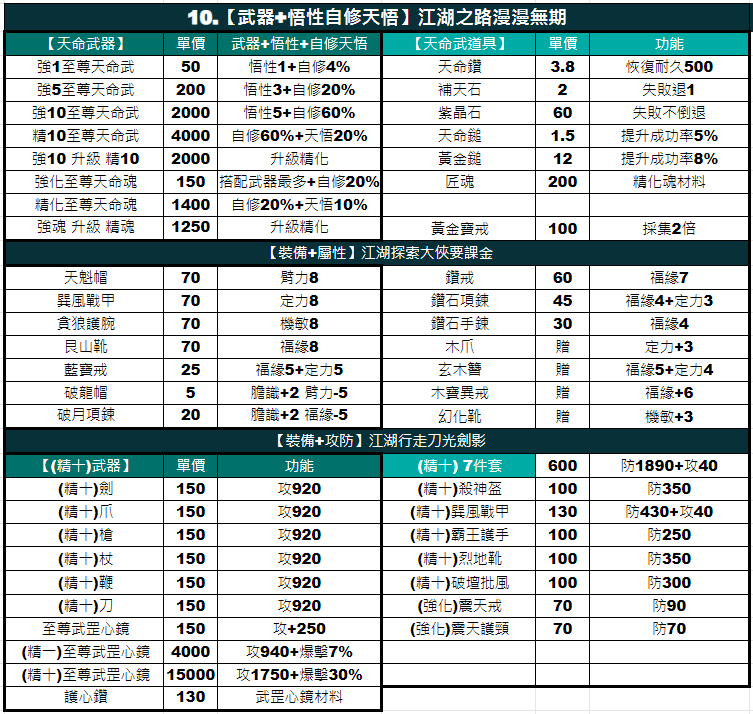 10.【武器+悟性自修天悟】江湖之路漫漫無期

| 【天命武器】 | 單價 | 武器+悟性+自修天悟 | 【天命武道具】 | 單價 | 功能 |
|---|---|---|---|---|---|
| 強1至尊天命武 | 50 | 悟性1+自修4% | 天命鑽 | 3.8 | 恢復耐久500 |
| 強5至尊天命武 | 200 | 悟性3+自修20% | 補天石 | 2 | 失敗退1 |
| 強10至尊天命武 | 2000 | 悟性5+自修60% | 紫晶石 | 60 | 失敗不倒退 |
| 精10至尊天命武 | 4000 | 自修60%+天悟20% | 天命鎚 | 1.5 | 提升成功率5% |
| 強10 升級 精10 | 2000 | 升級精化 | 黃金鎚 | 12 | 提升成功率8% |
| 強化至尊天命魂 | 150 | 搭配武器最多+自修20% | 匠魂 | 200 | 精化魂材料 |
| 精化至尊天命魂 | 1400 | 自修20%+天悟10% | | | |
| 強魂 升級 精魂 | 1250 | 升級精化 | 黃金寶戒 | 100 | 採集2倍 |

【裝備+屬性】江湖探索大俠要課金

| | | | | | |
|---|---|---|---|---|---|
| 天魁帽 | 70 | 臂力8 | 鑽戒 | 60 | 福緣7 |
| 巽風戰甲 | 70 | 定力8 | 鑽石項鍊 | 45 | 福緣4+定力3 |
| 貪狼護腕 | 70 | 機敏8 | 鑽石手鍊 | 30 | 福緣4 |
| 艮山靴 | 70 | 福緣8 | 木爪 | 贈 | 定力+3 |
| 藍寶戒 | 25 | 福緣5+定力5 | 玄木簪 | 贈 | 福緣5+定力4 |
| 破龍帽 | 5 | 膽識+2 臂力-5 | 木寶異戒 | 贈 | 福緣+6 |
| 破月項鍊 | 20 | 膽識+2 福緣-5 | 幻化靴 | 贈 | 機敏+3 |

【裝備+攻防】江湖行走刀光劍影

| 【(精十)武器】 | 單價 | 功能 | (精十) 7件套 | 600 | 防1890+攻40 |
|---|---|---|---|---|---|
| (精十)劍 | 150 | 攻920 | (精十)殺神盔 | 100 | 防350 |
| (精十)爪 | 150 | 攻920 | (精十)巽風戰甲 | 130 | 防430+攻40 |
| (精十)槍 | 150 | 攻920 | (精十)霸王護手 | 100 | 防250 |
| (精十)杖 | 150 | 攻920 | (精十)烈地靴 | 100 | 防350 |
| (精十)鞭 | 150 | 攻920 | (精十)破壇批風 | 100 | 防300 |
| (精十)刀 | 150 | 攻920 | (強化)震天戒 | 70 | 防90 |
| 至尊武罡心鏡 | 150 | 攻+250 | (強化)震天護頸 | 70 | 防70 |
| (精一)至尊武罡心鏡 | 4000 | 攻940+爆擊7% | | | |
| (精十)至尊武罡心鏡 | 15000 | 攻1750+爆擊30% | | | |
| 護心鑽 | 130 | 武罡心鏡材料 | | | |